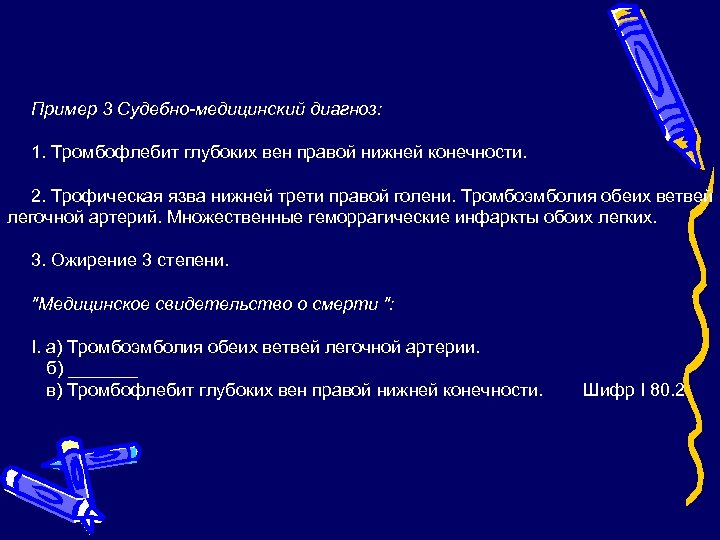 Пример 3 Судебно-медицинский диагноз:

1. Тромбофлебит глубоких вен правой нижней конечности.

2. Трофическая язва нижней трети правой голени. Тромбоэмболия обеих ветвей легочной артерий. Множественные геморрагические инфаркты обоих легких.

3. Ожирение 3 степени.

"Медицинское свидетельство о смерти ":

I. а) Тромбоэмболия обеих ветвей легочной артерии.
б) _______
в) Тромбофлебит глубоких вен правой нижней конечности. Шифр I 80.2